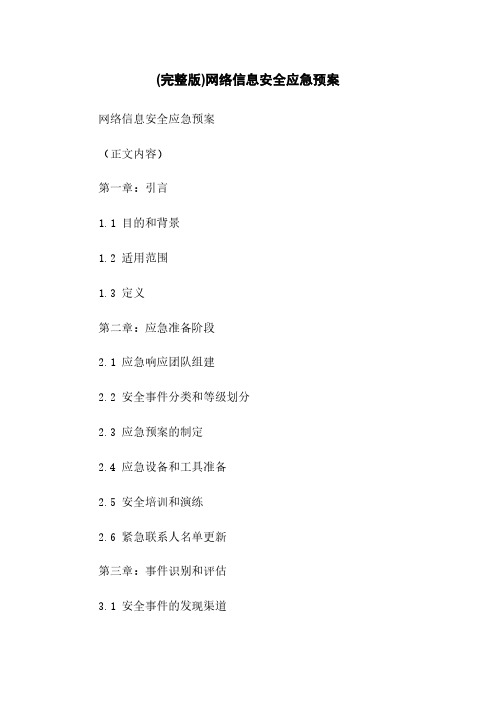 (完整版)网络信息安全应急预案

网络信息安全应急预案

（正文内容）

第一章：引言

1.1 目的和背景

1.2 适用范围

1.3 定义

第二章：应急准备阶段

2.1 应急响应团队组建

2.2 安全事件分类和等级划分

2.3 应急预案的制定

2.4 应急设备和工具准备

2.5 安全培训和演练

2.6 紧急联系人名单更新

第三章：事件识别和评估

3.1 安全事件的发现渠道